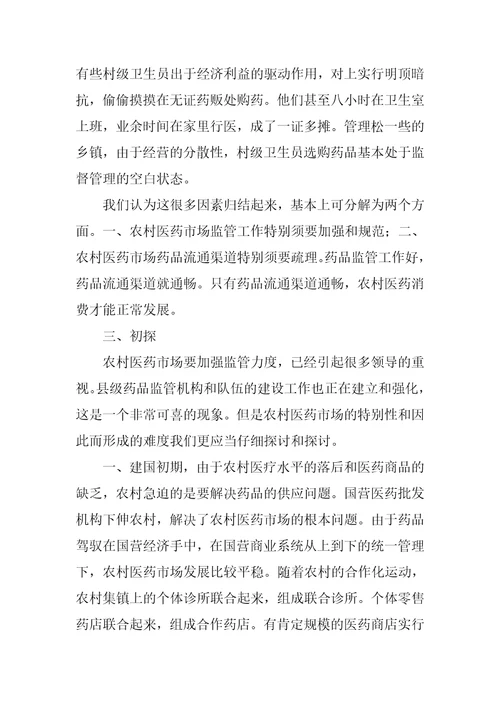 有些村级卫生员出于经济利益的驱动作用，对上实行明顶暗抗，偷偷摸摸在无证药贩处购药。他们甚至八小时在卫生室上班，业余时间在家里行医，成了一证多摊。管理松一些的乡镇，由于经营的分散性，村级卫生员选购药品基本处于监督管理的空白状态。

我们认为这很多因素归结起来，基本上可分解为两个方面。一、农村医药市场监管工作特别须要加强和规范；二、农村医药市场药品流通渠道特别须要疏理。药品监管工作好，药品流通渠道就通畅。只有药品流通渠道通畅，农村医药消费才能正常发展。

三、初探

农村医药市场要加强监管力度，已经引起很多领导的重视。县级药品监管机构和队伍的建设工作也正在建立和强化，这是一个非常可喜的现象。但是农村医药市场的特别性和因此而形成的难度我们更应当仔细探讨和探讨。

一、建国初期，由于农村医疗水平的落后和医药商品的缺乏，农村急迫的是要解决药品的供应问题。国营医药批发机构下伸农村，解决了农村医药市场的根本问题。由于药品驾驭在国营经济手中，在国营商业系统从上到下的统一管理下，农村医药市场发展比较平稳。随着农村的合作化运动，农村集镇上的个体诊所联合起来，组成联合诊所。个体零售药店联合起来，组成合作药店。有肯定规模的医药商店实行